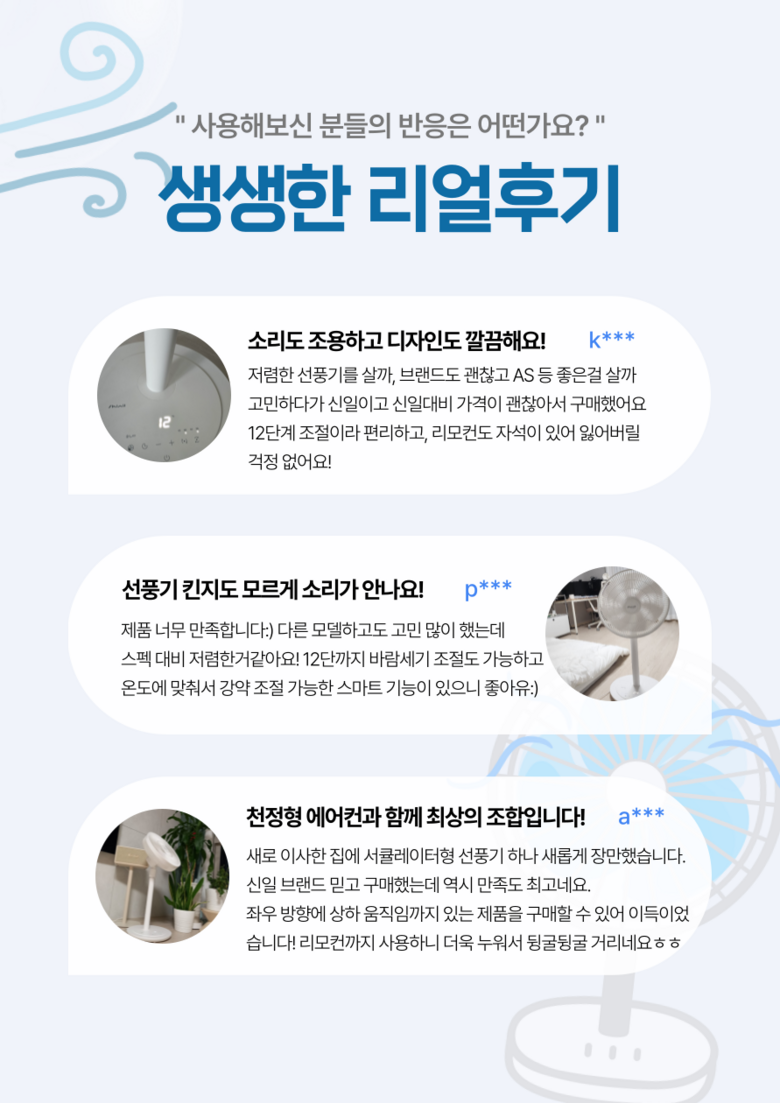 " 사용해보신 분들의 반응은 어떤가요? "

생생한 리얼후기

소리도 조용하고 디자인도 깔끔해요! k***

저렴한 선풍기를 살까, 브랜드도 괜찮고 AS 등 좋은걸 살까 고민하다가 신일이고 신일대비 가격이 괜찮아서 구매했어요 12단계 조절이라 편리하고, 리모컨도 자석이 있어 잃어버릴 걱정 없어요!

선풍기 킨지도 모르게 소리가 안나요! p***

제품 너무 만족합니다:) 다른 모델하고도 고민 많이 했는데 스펙 대비 저렴한거같아요! 12단까지 바람세기 조절도 가능하고 온도에 맞춰서 강약 조절 가능한 스마트 기능이 있으니 좋아유:)

천정형 에어컨과 함께 최상의 조합입니다! a***

새로 이사한 집에 서큘레이터형 선풍기 하나 새롭게 장만했습니다. 신일 브랜드 믿고 구매했는데 역시 만족도 최고네요.
좌우 방향에 상하 움직임까지 있는 제품을 구매할 수 있어 이득이었습니다! 리모컨까지 사용하니 더욱 누워서 뒹굴뒹굴 거리네요ㅎㅎ